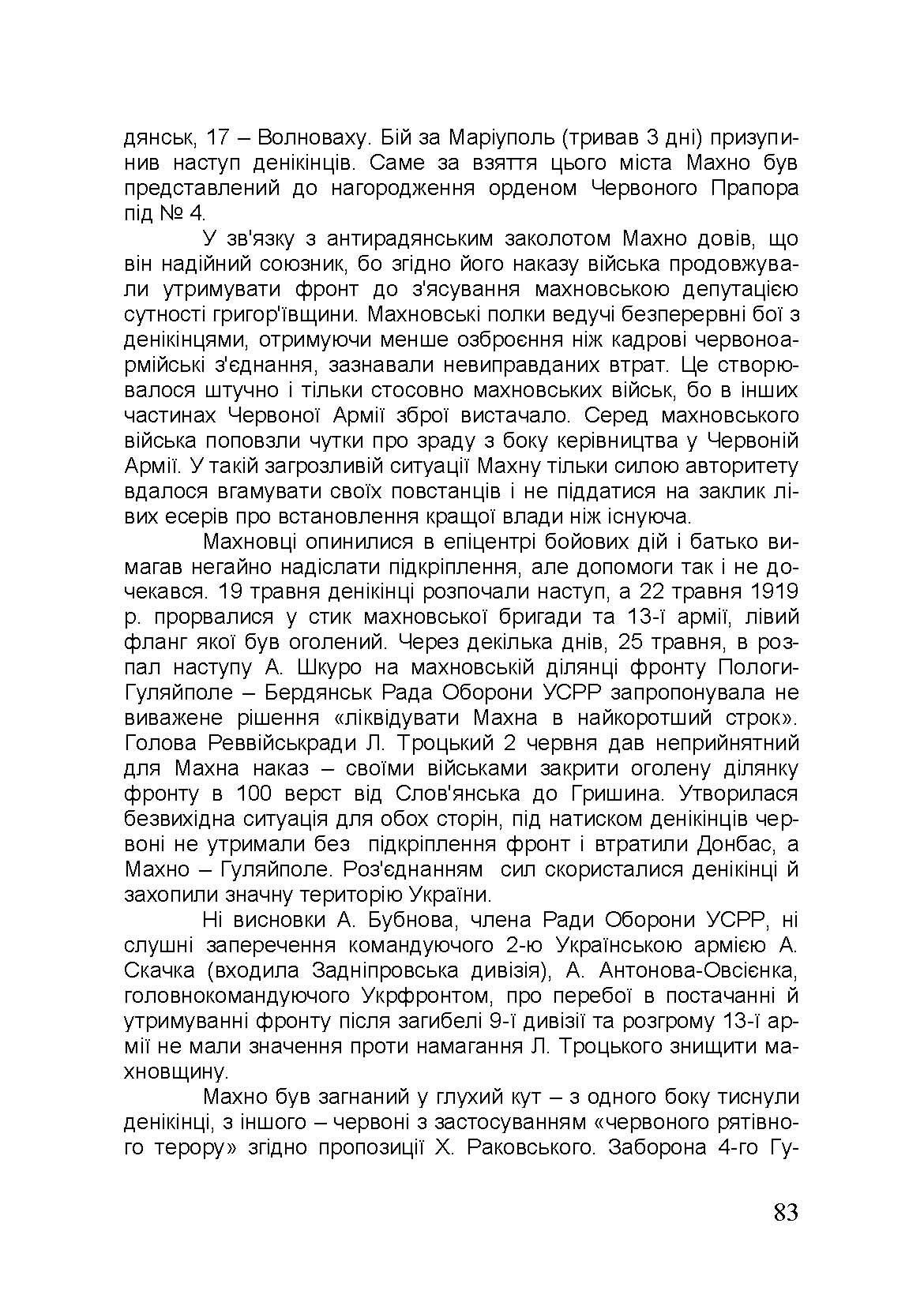 дянськ, 17 – Волноваху. Бій за Маріуполь (тривав 3 дні) призупинив наступ денікінців. Саме за взяття цього міста Махно був представлений до нагородження орденом Червоного Прапора під № 4.

У зв'язку з антирадянським заколотом Махно довів, що він надійний союзник, бо згідно його наказу війська продовжували утримувати фронт до з'ясування махновською депутацією сутності григор'ївщини. Махновські полки ведучі безперервні бої з денікінцями, отримуючи менше озброєння ніж кадрові червоноармійські з'єднання, зазнавали невиправданих втрат. Це створювалося штучно і тільки стосовно махновських військ, бо в інших частинах Червоної Армії зброї вистачало. Серед махновського війська поповзли чутки про зраду з боку керівництва у Червоній Армії. У такій загрозливій ситуації Махну тільки силою авторитету вдалося вгамувати своїх повстанців і не піддатися на заклик лівих есерів про встановлення кращої влади ніж існуюча.

Махновці опинилися в епіцентрі бойових дій і батько вимагав негайно надіслати підкріплення, але допомоги так і не дочекався. 19 травня денікінці розпочали наступ, а 22 травня 1919 р. прорвалися у стик махновської бригади та 13-ї армії, лівий фланг якої був оголений. Через декілька днів, 25 травня, в розпал наступу А. Шкуро на махновській ділянці фронту Пологи-Гуляйполе – Бердянськ Рада Оборони УСРР запропонувала не виважене рішення «ліквідувати Махна в найкоротший строк». Голова Реввійськради Л. Троцький 2 червня дав неприйнятний для Махна наказ – своїми військами закрити оголену ділянку фронту в 100 верст від Слов'янська до Гришина. Утворилася безвихідна ситуація для обох сторін, під натиском денікінців червоні не утримали без підкріплення фронт і втратили Донбас, а Махно – Гуляйполе. Роз'єднанням сил скористалися денікінці й захопили значну територію України.

Ні висновки А. Бубнова, члена Ради Оборони УСРР, ні слушні заперечення командуючого 2-ю Українською армією А. Скачка (входила Задніпровська дивізія), А. Антонова-Овсієнка, головнокомандуючого Укрфронтом, про перебої в постачанні й утримуванні фронту після загибелі 9-ї дивізії та розгрому 13-ї армії не мали значення проти намагання Л. Троцького знищити махновщину.

Махно був загнаний у глухий кут – з одного боку тиснули денікінці, з іншого – червоні з застосуванням «червоного рятівного терору» згідно пропозиції Х. Раковського. Заборона 4-го Гу-

83